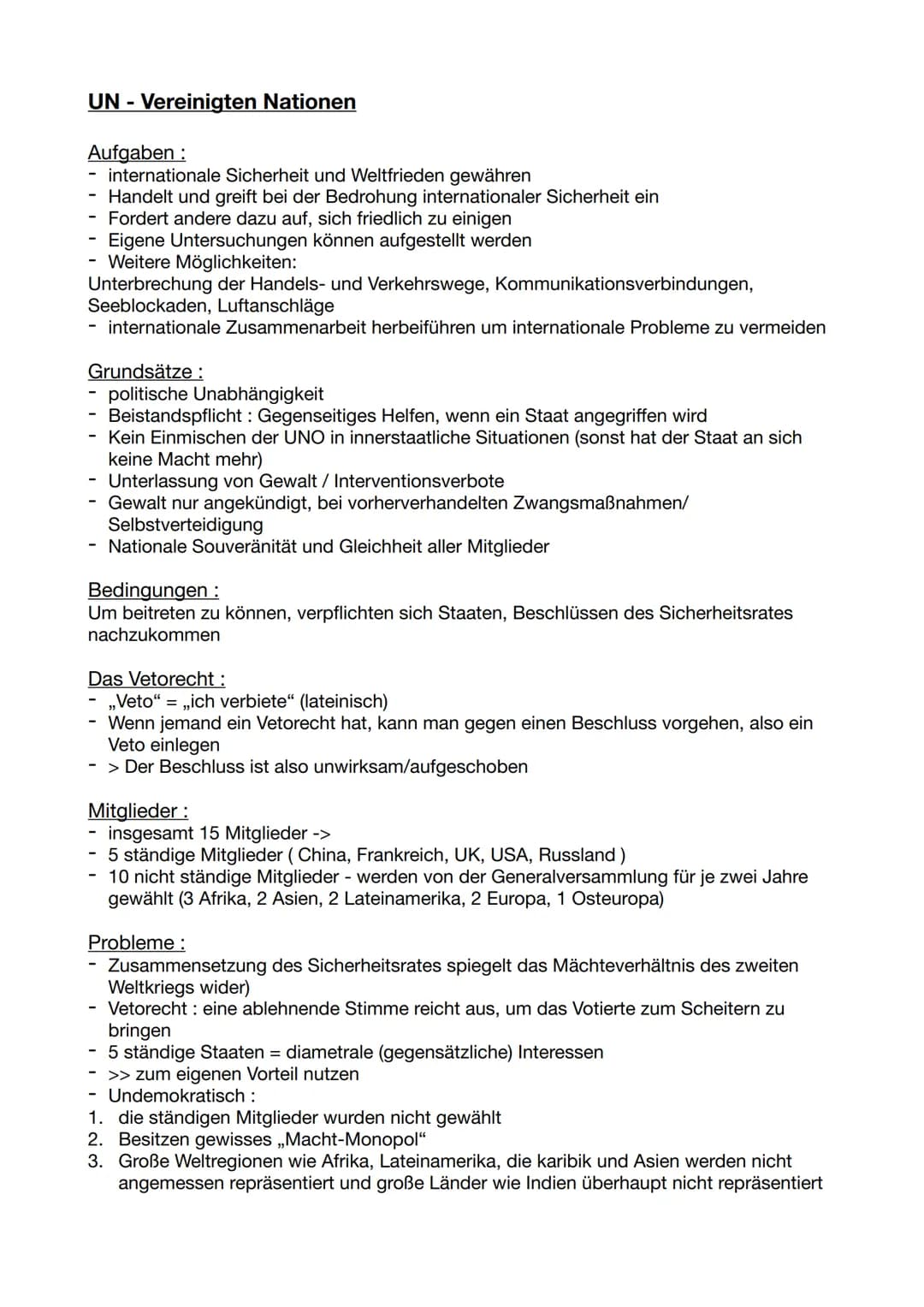 UN - Vereinigten Nationen

Aufgaben :
- internationale Sicherheit und Weltfrieden gewähren
- Handelt und greift bei der Bedrohung internationaler Sicherheit ein
- Fordert andere dazu auf, sich friedlich zu einigen
- Eigene Untersuchungen können aufgestellt werden
- Weitere Möglichkeiten:
Unterbrechung der Handels- und Verkehrswege, Kommunikationsverbindungen, Seeblockaden, Luftanschläge
- internationale Zusammenarbeit herbeiführen um internationale Probleme zu vermeiden

Grundsätze :
- politische Unabhängigkeit
- Beistandspflicht : Gegenseitiges Helfen, wenn ein Staat angegriffen wird
- Kein Einmischen der UNO in innerstaatliche Situationen (sonst hat der Staat an sich keine Macht mehr)
- Unterlassung von Gewalt / Interventionsverbote
- Gewalt nur angekündigt, bei vorherverhandelten Zwangsmaßnahmen/ Selbstverteidigung
- Nationale Souveränität und Gleichheit aller Mitglieder

Bedingungen :
Um beitreten zu können, verpflichten sich Staaten, Beschlüssen des Sicherheitsrates nachzukommen

Das Vetorecht :
- „Veto“ = „ich verbiete“ (lateinisch)
- Wenn jemand ein Vetorecht hat, kann man gegen einen Beschluss vorgehen, also ein Veto einlegen
- > Der Beschluss ist also unwirksam/aufgeschoben

Mitglieder :
- insgesamt 15 Mitglieder ->
- 5 ständige Mitglieder ( China, Frankreich, UK, USA, Russland )
- 10 nicht ständige Mitglieder - werden von der Generalversammlung für je zwei Jahre gewählt (3 Afrika, 2 Asien, 2 Lateinamerika, 2 Europa, 1 Osteuropa)

Probleme :
- Zusammensetzung des Sicherheitsrates spiegelt das Mächteverhältnis des zweiten Weltkriegs wider)
- Vetorecht : eine ablehnende Stimme reicht aus, um das Votierte zum Scheitern zu bringen
- 5 ständige Staaten = diametrale (gegensätzliche) Interessen
- >> zum eigenen Vorteil nutzen
- Undemokratisch :
1. die ständigen Mitglieder wurden nicht gewählt
2. Besitzen gewisses „Macht-Monopol“
3. Große Weltregionen wie Afrika, Lateinamerika, die karibik und Asien werden nicht angemessen repräsentiert und große Länder wie Indien überhaupt nicht repräsentiert